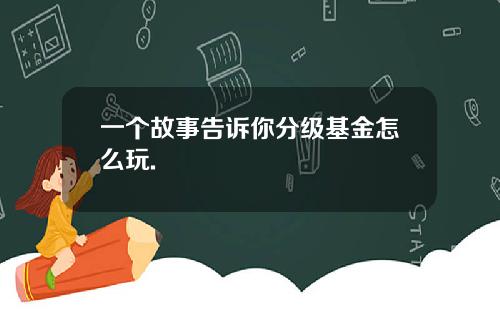 一个故事告诉你分级基金怎么玩.

STAT